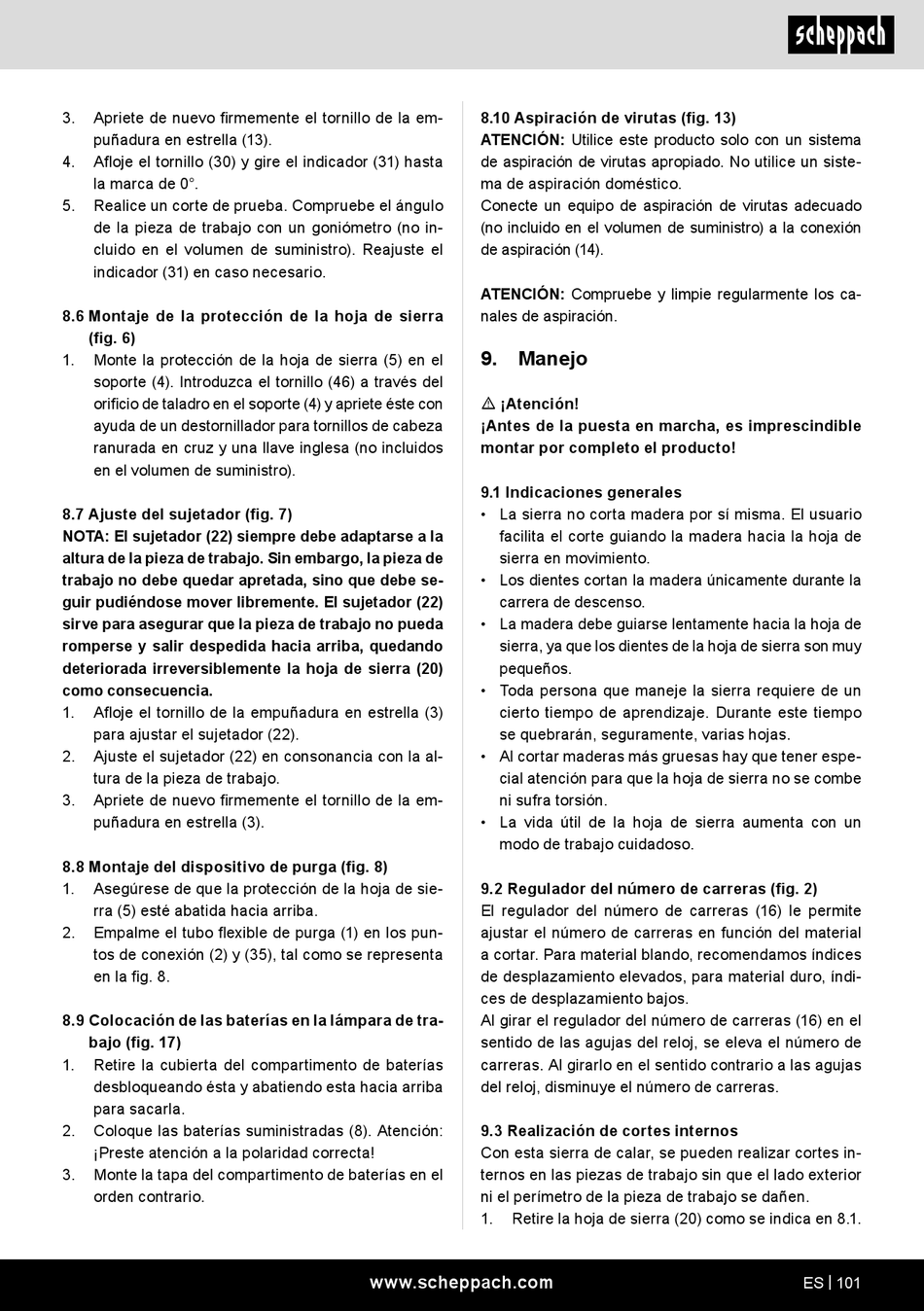 scheppach

3. Apriete de nuevo firmemente el tornillo de la empuñadura en estrella (13).
4. Afloje el tornillo (30) y gire el indicador (31) hasta la marca de 0°.
5. Realice un corte de prueba. Compruebe el ángulo de la pieza de trabajo con un goniómetro (no incluido en el volumen de suministro). Reajuste el indicador (31) en caso necesario.

8.6 Montaje de la protección de la hoja de sierra (fig. 6)
1. Monte la protección de la hoja de sierra (5) en el soporte (4). Introduzca el tornillo (46) a través del orificio de taladro en el soporte (4) y apriete éste con ayuda de un destornillador para tornillos de cabeza ranurada en cruz y una llave inglesa (no incluidos en el volumen de suministro).

8.7 Ajuste del sujetador (fig. 7)
NOTA: El sujetador (22) siempre debe adaptarse a la altura de la pieza de trabajo. Sin embargo, la pieza de trabajo no debe quedar apretada, sino que debe seguir pudiéndose mover libremente. El sujetador (22) sirve para asegurar que la pieza de trabajo no pueda romperse y salir despedida hacia arriba, quedando deteriorada irreversiblemente la hoja de sierra (20) como consecuencia.
1. Afloje el tornillo de la empuñadura en estrella (3) para ajustar el sujetador (22).
2. Ajuste el sujetador (22) en consonancia con la altura de la pieza de trabajo.
3. Apriete de nuevo firmemente el tornillo de la empuñadura en estrella (3).

8.8 Montaje del dispositivo de purga (fig. 8)
1. Asegúrese de que la protección de la hoja de sierra (5) esté abatida hacia arriba.
2. Empalme el tubo flexible de purga (1) en los puntos de conexión (2) y (35), tal como se representa en la fig. 8.

8.9 Colocación de las baterías en la lámpara de trabajo (fig. 17)
1. Retire la cubierta del compartimento de baterías desbloqueando ésta y abatiendo esta hacia arriba para sacarla.
2. Coloque las baterías suministradas (8). Atención: ¡Preste atención a la polaridad correcta!
3. Monte la tapa del compartimento de baterías en el orden contrario.

8.10 Aspiración de virutas (fig. 13)
ATENCIÓN: Utilice este producto solo con un sistema de aspiración de virutas apropiado. No utilice un sistema de aspiración doméstico.
Conecte un equipo de aspiración de virutas adecuado (no incluido en el volumen de suministro) a la conexión de aspiración (14).

ATENCIÓN: Compruebe y limpie regularmente los canales de aspiración.

9. Manejo

⚠ ¡Atención!
¡Antes de la puesta en marcha, es imprescindible montar por completo el producto!

9.1 Indicaciones generales
• La sierra no corta madera por sí misma. El usuario facilita el corte guiando la madera hacia la hoja de sierra en movimiento.
• Los dientes cortan la madera únicamente durante la carrera de descenso.
• La madera debe guiarse lentamente hacia la hoja de sierra, ya que los dientes de la hoja de sierra son muy pequeños.
• Toda persona que maneje la sierra requiere de un cierto tiempo de aprendizaje. Durante este tiempo se quebrarán, seguramente, varias hojas.
• Al cortar maderas más gruesas hay que tener especial atención para que la hoja de sierra no se combe ni sufra torsión.
• La vida útil de la hoja de sierra aumenta con un modo de trabajo cuidadoso.

9.2 Regulador del número de carreras (fig. 2)
El regulador del número de carreras (16) le permite ajustar el número de carreras en función del material a cortar. Para material blando, recomendamos índices de desplazamiento elevados, para material duro, índices de desplazamiento bajos.
Al girar el regulador del número de carreras (16) en el sentido de las agujas del reloj, se eleva el número de carreras. Al girarlo en el sentido contrario a las agujas del reloj, disminuye el número de carreras.

9.3 Realización de cortes internos
Con esta sierra de calar, se pueden realizar cortes internos en las piezas de trabajo sin que el lado exterior ni el perímetro de la pieza de trabajo se dañen.
1. Retire la hoja de sierra (20) como se indica en 8.1.

www.scheppach.com ES | 101